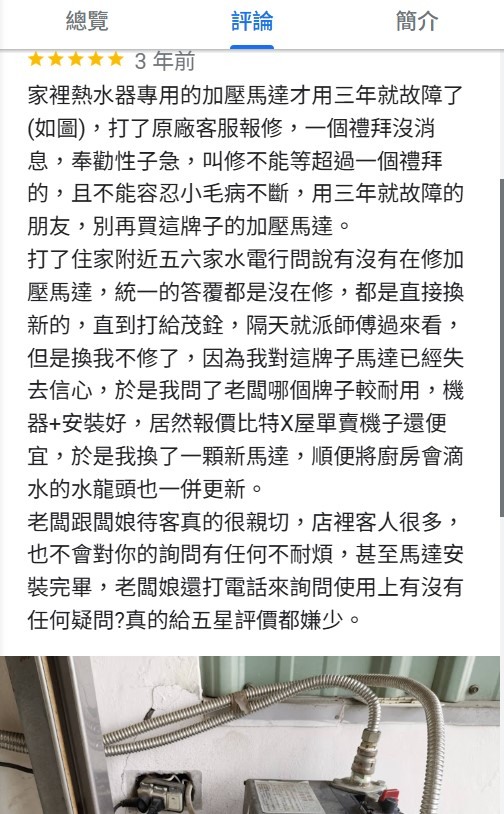 總覽 評論 簡介

★★★★★ 3 年前

家裡熱水器專用的加壓馬達才用三年就故障了(如圖)，打了原廠客服報修，一個禮拜沒消息，奉勸性子急，叫修不能等超過一個禮拜的，且不能容忍小毛病不斷，用三年就故障的朋友，別再買這牌子的加壓馬達。
打了住家附近五六家水電行問說有沒有在修加壓馬達，統一的答覆都是沒在修，都是直接換新的，直到打給茂銓，隔天就派師傅過來看，但是換我不修了，因為我對這牌子馬達已經失去信心，於是我問了老闆哪個牌子較耐用，機器+安裝好，居然報價比特X屋單賣機子還便宜，於是我換了一顆新馬達，順便將廚房會滴水的水龍頭也一併更新。
老闆跟闆娘待客真的很親切，店裡客人很多，也不會對你的詢問有任何不耐煩，甚至馬達安裝完畢，老闆娘還打電話來詢問使用上有沒有任何疑問?真的給五星評價都嫌少。